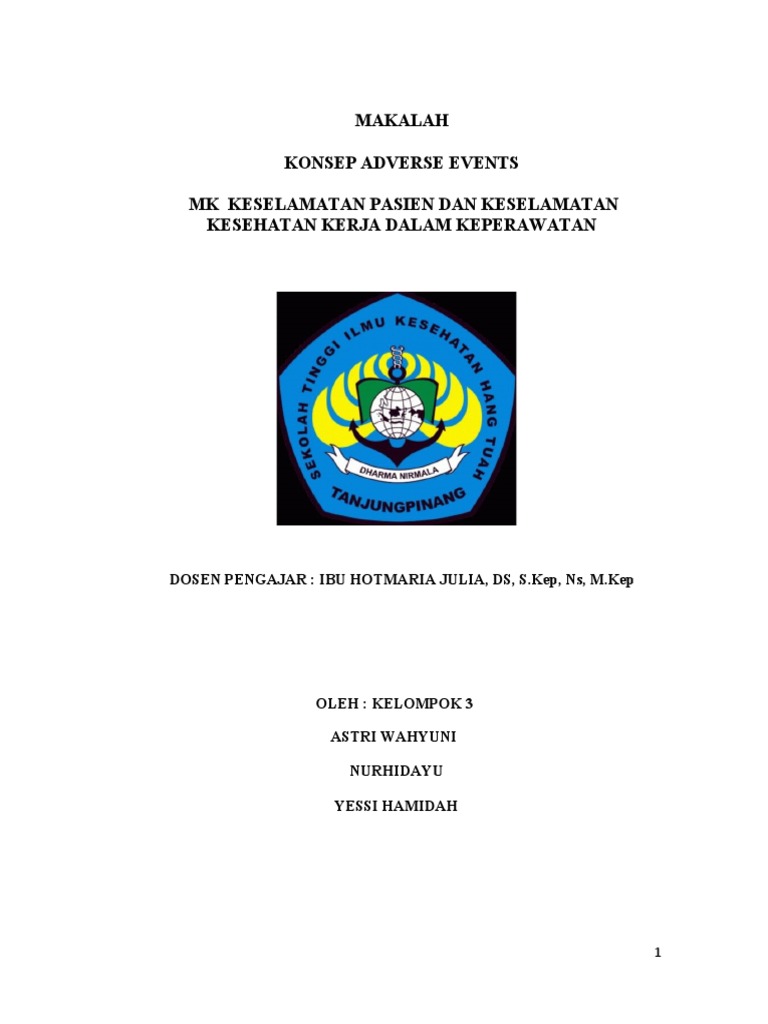 MAKALAH

KONSEP ADVERSE EVENTS

MK KESELAMATAN PASIEN DAN KESELAMATAN KESEHATAN KERJA DALAM KEPERAWATAN

SEKOLAH TINGGI ILMU KESEHATAN HANG TUAH

DHARMA NIRMALA

TANJUNGPINANG

DOSEN PENGAJAR : IBU HOTMARIA JULIA, DS, S.Kep, Ns, M.Kep

OLEH : KELOMPOK 3

ASTRI WAHYUNI

NURHIDAYU

YESSI HAMIDAH

1